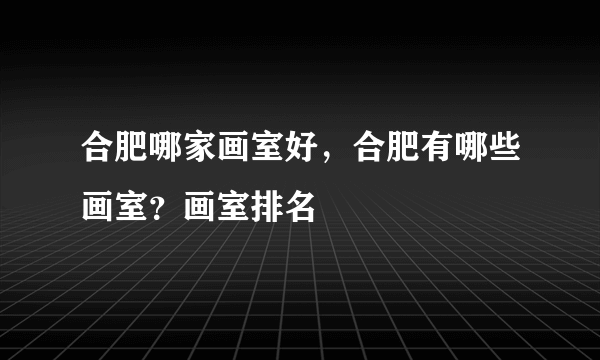 合肥哪家画室好，合肥有哪些画室？画室排名